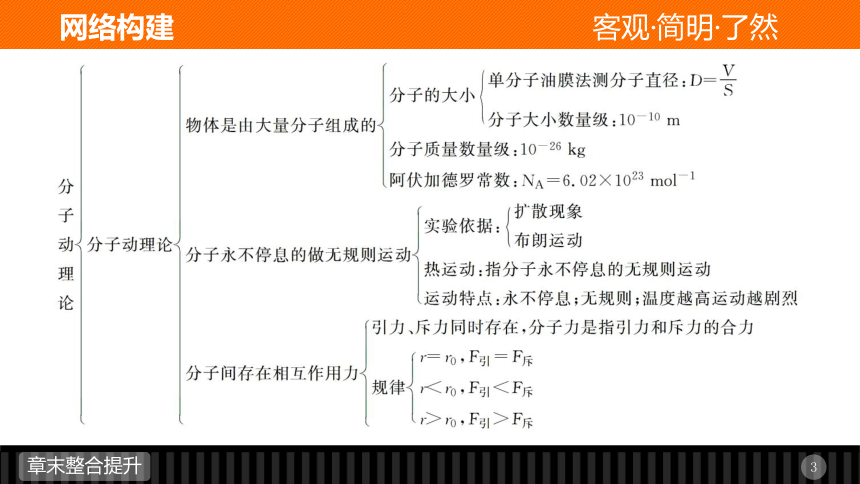 网络构建

客观·简明·了然

分子动理论

分子动理论

物体是由大量分子组成的

分子的大小

单分子油膜法测分子直径：$D=\frac{V}{S}$

分子大小数量级：$10^{-10}$ m

分子质量数量级：$10^{-26}$ kg

阿伏加德罗常数：$N_A=6.02\times10^{23}$ $mol^{-1}$

分子永不停息的做无规则运动

实验依据：

扩散现象

布朗运动

热运动：指分子永不停息的无规则运动

运动特点：永不停息；无规则；温度越高运动越剧烈

分子间存在相互作用力

引力、斥力同时存在，分子力是指引力和斥力的合力

规律

$r=r_0$，$F_{引}=F_{斥}$

$r<r_0$，$F_{引}<F_{斥}$

$r>r_0$，$F_{引}>F_{斥}$

章末整合提升

3